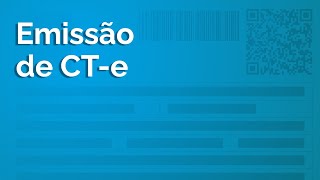 Emissão de CT-e